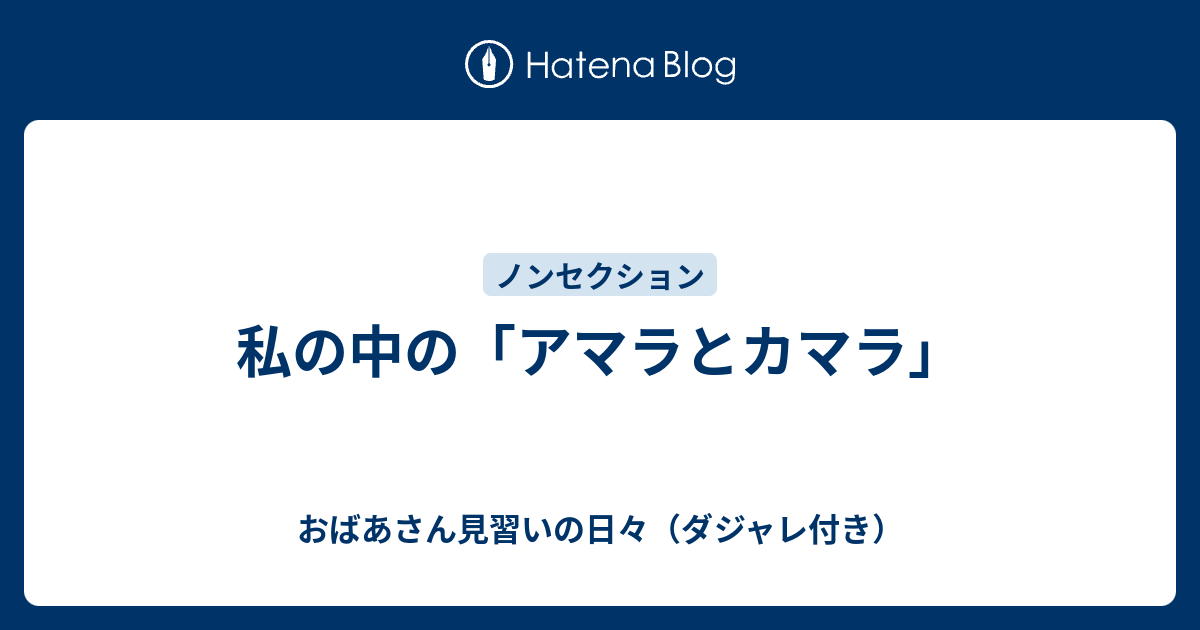 Hatena Blog

ノンセクション

私の中の「アマラとカマラ」

おばあさん見習いの日々（ダジャレ付き）